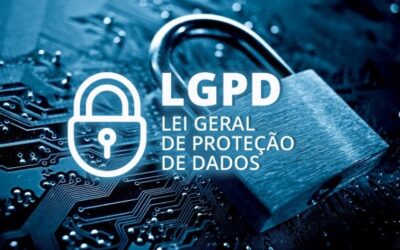 LGPD
LEI GERAL
DE PROTEÇÃO
DE DADOS